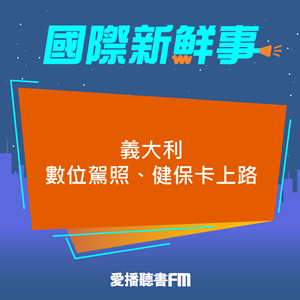 國際新鮮事

義大利
數位駕照、健保卡上路

愛播聽書FM